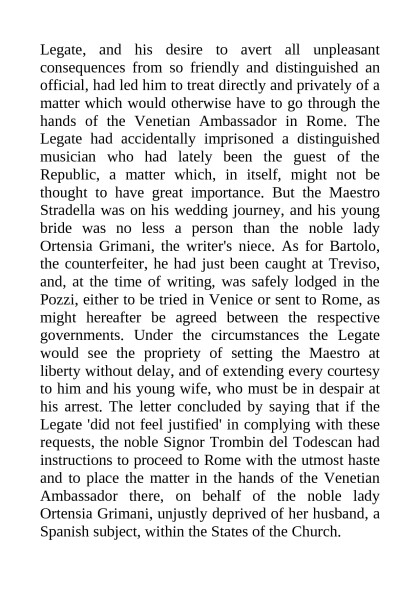 Legate, and his desire to avert all unpleasant consequences from so friendly and distinguished an official, had led him to treat directly and privately of a matter which would otherwise have to go through the hands of the Venetian Ambassador in Rome. The Legate had accidentally imprisoned a distinguished musician who had lately been the guest of the Republic, a matter which, in itself, might not be thought to have great importance. But the Maestro Stradella was on his wedding journey, and his young bride was no less a person than the noble lady Ortensia Grimani, the writer's niece. As for Bartolo, the counterfeiter, he had just been caught at Treviso, and, at the time of writing, was safely lodged in the Pozzi, either to be tried in Venice or sent to Rome, as might hereafter be agreed between the respective governments. Under the circumstances the Legate would see the propriety of setting the Maestro at liberty without delay, and of extending every courtesy to him and his young wife, who must be in despair at his arrest. The letter concluded by saying that if the Legate 'did not feel justified' in complying with these requests, the noble Signor Trombin del Todescan had instructions to proceed to Rome with the utmost haste and to place the matter in the hands of the Venetian Ambassador there, on behalf of the noble lady Ortensia Grimani, unjustly deprived of her husband, a Spanish subject, within the States of the Church.